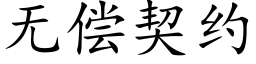 无偿契约